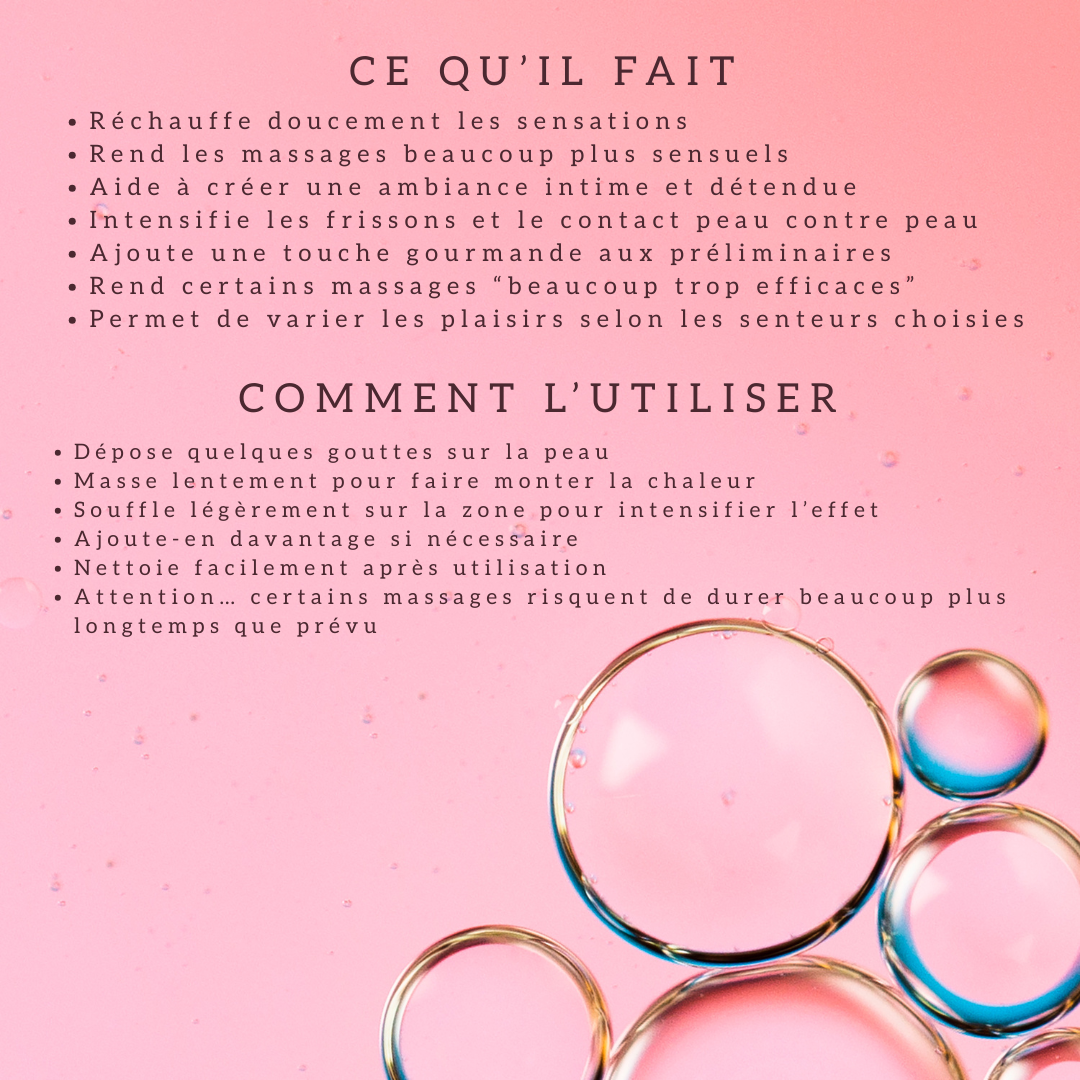 CE QU'IL FAIT

• Réchauffe doucement les sensations
• Rend les massages beaucoup plus sensuels
• Aide à créer une ambiance intime et détendue
• Intensifie les frissons et le contact peau contre peau
• Ajoute une touche gourmande aux préliminaires
• Rend certains massages "beaucoup trop efficaces"
• Permet de varier les plaisirs selon les senteurs choisies

COMMENT L'UTILISER

• Dépose quelques gouttes sur la peau
• Masse lentement pour faire monter la chaleur
• Souffle légèrement sur la zone pour intensifier l'effet
• Ajoute-en davantage si nécessaire
• Nettoie facilement après utilisation
• Attention… certains massages risquent de durer beaucoup plus longtemps que prévu